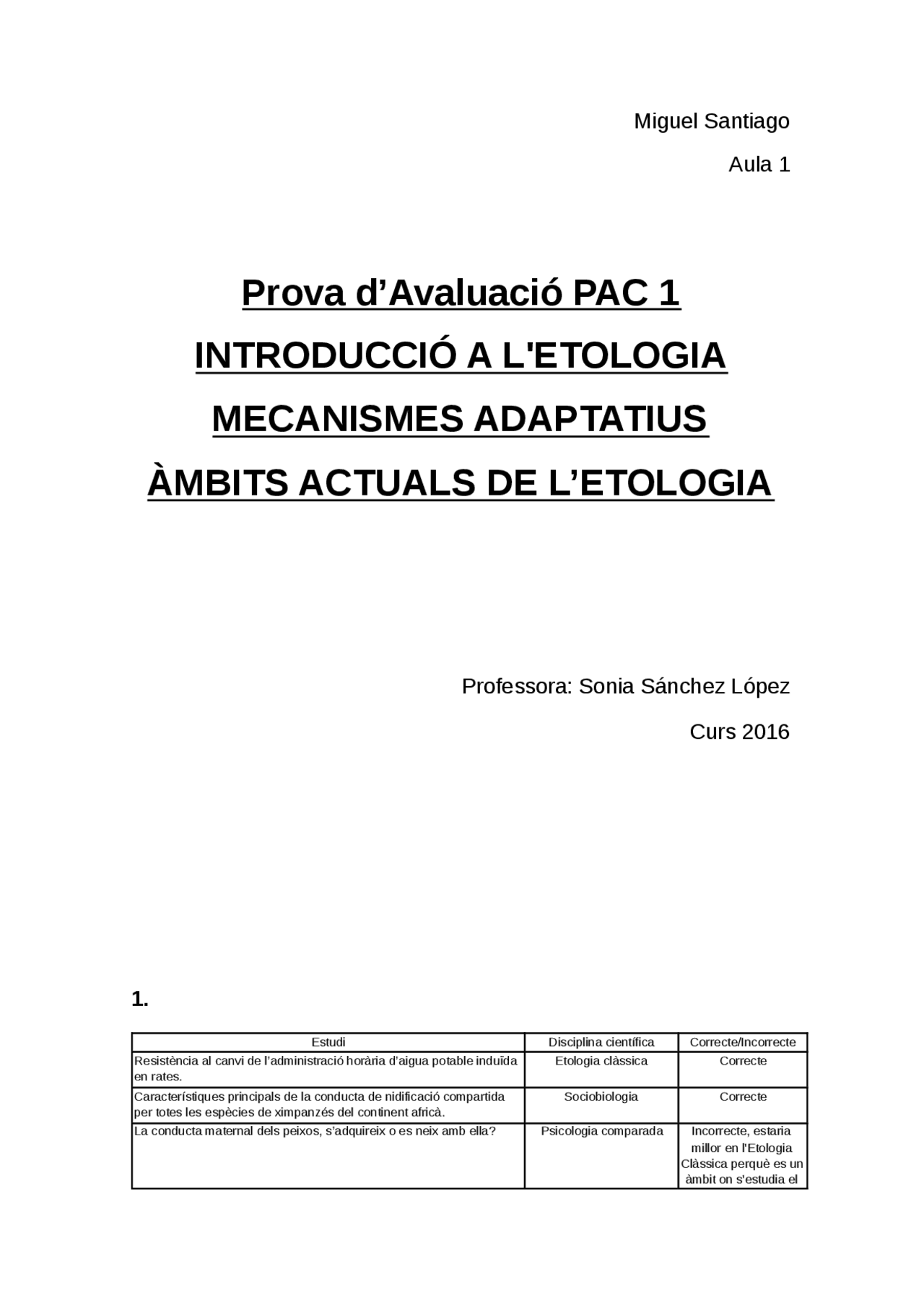 Miguel Santiago

Aula 1

Prova d'Avaluació PAC 1

INTRODUCCIÓ A L'ETOLOGIA

MECANISMES ADAPTATIUS

ÀMBITS ACTUALS DE L'ETOLOGIA

Professora: Sonia Sánchez López

Curs 2016

1.

| Estudi | Disciplina científica | Correcte/Incorrecte |
|---|---|---|
| Resistència al canvi de l'administració horària d'aigua potable induïda en rates. | Etologia clàssica | Correcte |
| Característiques principals de la conducta de nidificació compartida per totes les espècies de ximpanzés del continent africà. | Sociobiologia | Correcte |
| La conducta maternal dels peixos, s'adquireix o es neix amb ella? | Psicologia comparada | Incorrecte, estaria millor en l'Etologia Clàssica perquè es un àmbit on s'estudia el |